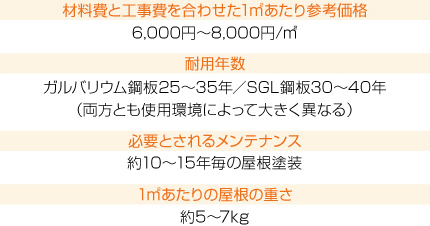 材料費と工事費を合わせた1㎡あたり参考価格

6,000円～8,000円/㎡

耐用年数

ガルバリウム鋼板25～35年／SGL鋼板30～40年
（両方とも使用環境によって大きく異なる）

必要とされるメンテナンス

約10～15年毎の屋根塗装

1㎡あたりの屋根の重さ

約5～7kg